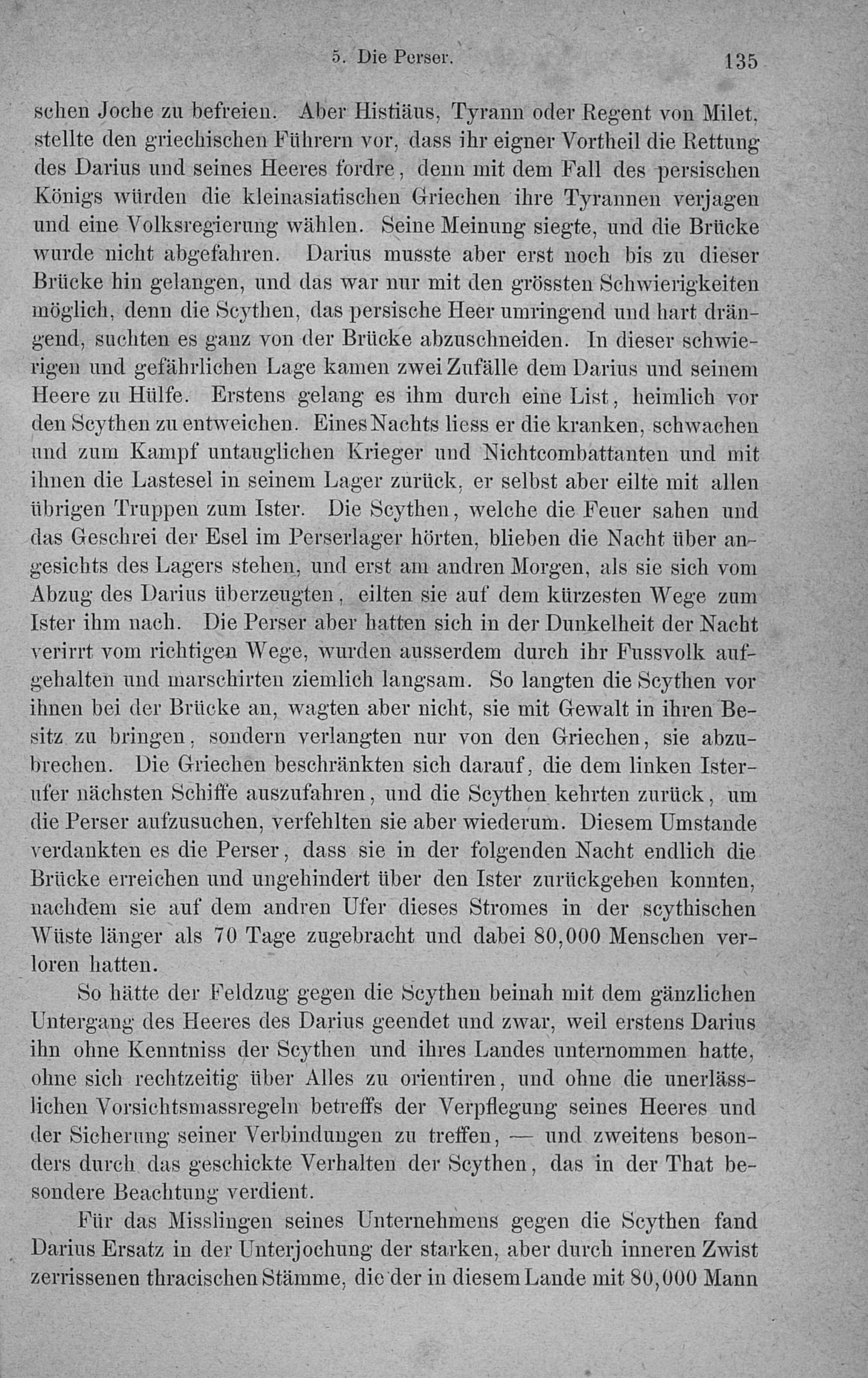 5. Die Perser. 135

schen Joche zu befreien. Aber Histiäus, Tyrann oder Regent von Milet, stellte den griechischen Führern vor, dass ihr eigner Vortheil die Rettung des Darius und seines Heeres fordre, denn mit dem Fall des persischen Königs würden die kleinasiatischen Griechen ihre Tyrannen verjagen und eine Volksregierung wählen. Seine Meinung siegte, und die Brücke wurde nicht abgefahren. Darius musste aber erst noch bis zu dieser Brücke hin gelangen, und das war nur mit den grössten Schwierigkeiten möglich, denn die Scythen, das persische Heer umringend und hart drängend, suchten es ganz von der Brücke abzuschneiden. In dieser schwierigen und gefährlichen Lage kamen zwei Zufälle dem Darius und seinem Heere zu Hülfe. Erstens gelang es ihm durch eine List, heimlich vor den Scythen zu entweichen. Eines Nachts liess er die kranken, schwachen und zum Kampf untauglichen Krieger und Nichtcombattanten und mit ihnen die Lastesel in seinem Lager zurück, er selbst aber eilte mit allen übrigen Truppen zum Ister. Die Scythen, welche die Feuer sahen und das Geschrei der Esel im Perserlager hörten, blieben die Nacht über angesichts des Lagers stehen, und erst am andren Morgen, als sie sich vom Abzug des Darius überzeugten, eilten sie auf dem kürzesten Wege zum Ister ihm nach. Die Perser aber hatten sich in der Dunkelheit der Nacht verirrt vom richtigen Wege, wurden ausserdem durch ihr Fussvolk aufgehalten und marschirten ziemlich langsam. So langten die Scythen vor ihnen bei der Brücke an, wagten aber nicht, sie mit Gewalt in ihren Besitz zu bringen, sondern verlangten nur von den Griechen, sie abzubrechen. Die Griechen beschränkten sich darauf, die dem linken Isterufer nächsten Schiffe auszufahren, und die Scythen kehrten zurück, um die Perser aufzusuchen, verfehlten sie aber wiederum. Diesem Umstande verdankten es die Perser, dass sie in der folgenden Nacht endlich die Brücke erreichen und ungehindert über den Ister zurückgehen konnten, nachdem sie auf dem andren Ufer dieses Stromes in der scythischen Wüste länger als 70 Tage zugebracht und dabei 80,000 Menschen verloren hatten.

So hätte der Feldzug gegen die Scythen beinah mit dem gänzlichen Untergang des Heeres des Darius geendet und zwar, weil erstens Darius ihn ohne Kenntniss der Scythen und ihres Landes unternommen hatte, ohne sich rechtzeitig über Alles zu orientiren, und ohne die unerlässlichen Vorsichtsmassregeln betreffs der Verpflegung seines Heeres und der Sicherung seiner Verbindungen zu treffen, — und zweitens besonders durch das geschickte Verhalten der Scythen, das in der That besondere Beachtung verdient.

Für das Misslingen seines Unternehmens gegen die Scythen fand Darius Ersatz in der Unterjochung der starken, aber durch inneren Zwist zerrissenen thracischen Stämme, die der in diesem Lande mit 80,000 Mann